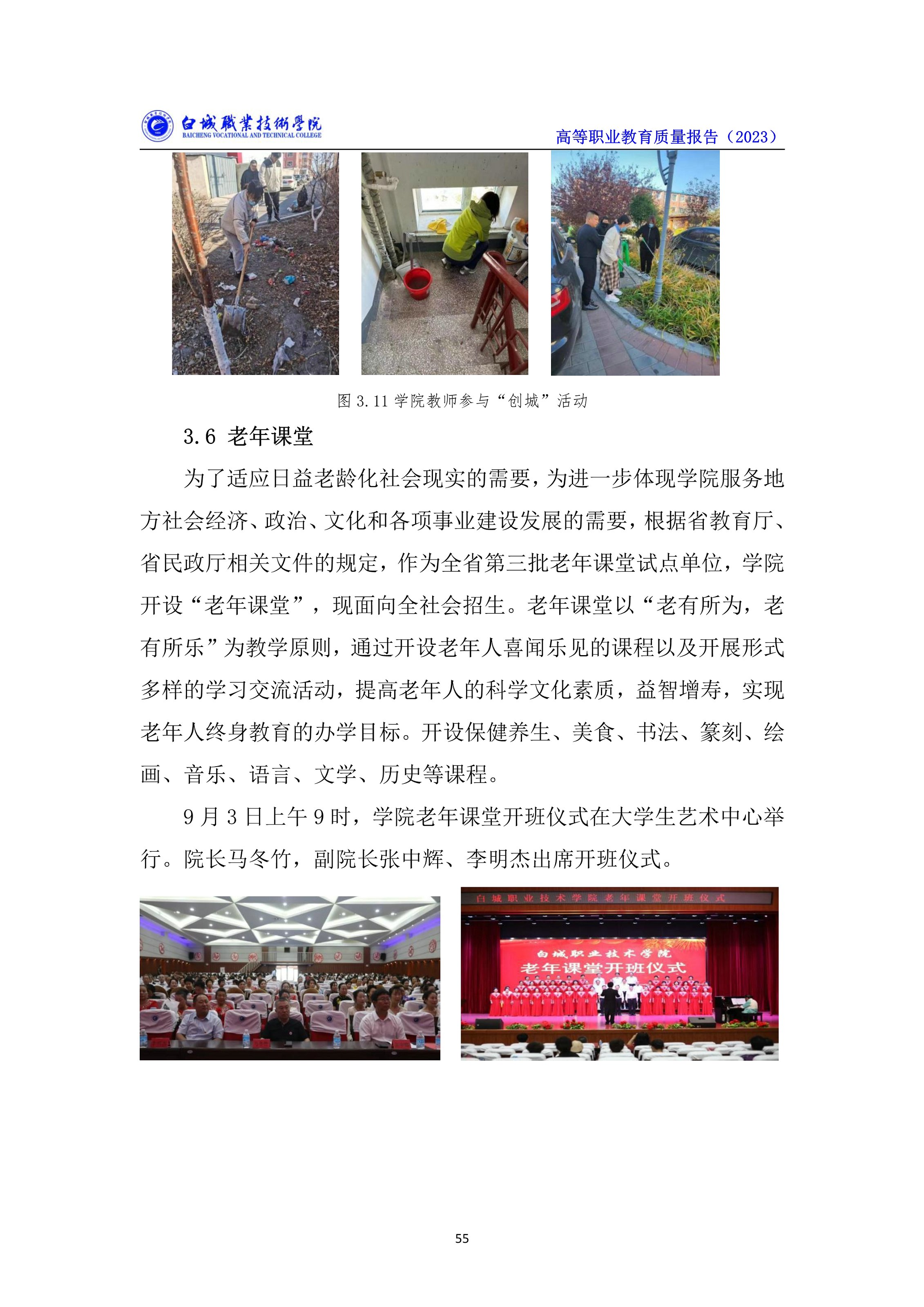 白城職業技術學院
BAICHENG VOCATIONAL AND TECHNICAL COLLEGE

高等职业教育质量报告（2023）

图 3.11 学院教师参与“创城”活动

3.6 老年课堂

为了适应日益老龄化社会现实的需要，为进一步体现学院服务地方社会经济、政治、文化和各项事业建设发展的需要，根据省教育厅、省民政厅相关文件的规定，作为全省第三批老年课堂试点单位，学院开设“老年课堂”，现面向全社会招生。老年课堂以“老有所为，老有所乐”为教学原则，通过开设老年人喜闻乐见的课程以及开展形式多样的学习交流活动，提高老年人的科学文化素质，益智增寿，实现老年人终身教育的办学目标。开设保健养生、美食、书法、篆刻、绘画、音乐、语言、文学、历史等课程。

9 月 3 日上午 9 时，学院老年课堂开班仪式在大学生艺术中心举行。院长马冬竹，副院长张中辉、李明杰出席开班仪式。

白城职业技术学院老年课堂开班仪式

白城职业技术学院
老年课堂开班仪式

55